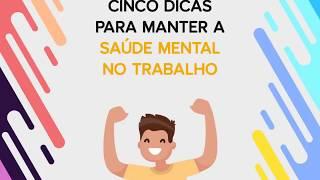 CINCO DICAS PARA MANTER A SAÚDE MENTAL NO TRABALHO